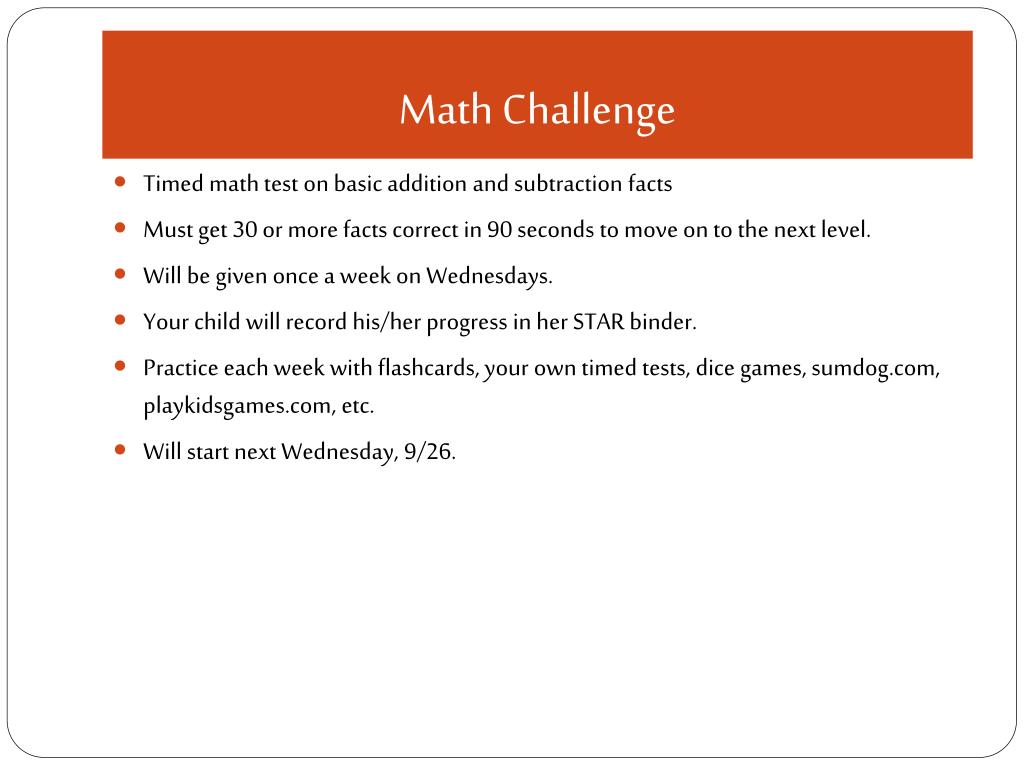 Math Challenge

- Timed math test on basic addition and subtraction facts
- Must get 30 or more facts correct in 90 seconds to move on to the next level.
- Will be given once a week on Wednesdays.
- Your child will record his/her progress in her STAR binder.
- Practice each week with flashcards, your own timed tests, dice games, sumdog.com, playkidsgames.com, etc.
- Will start next Wednesday, 9/26.